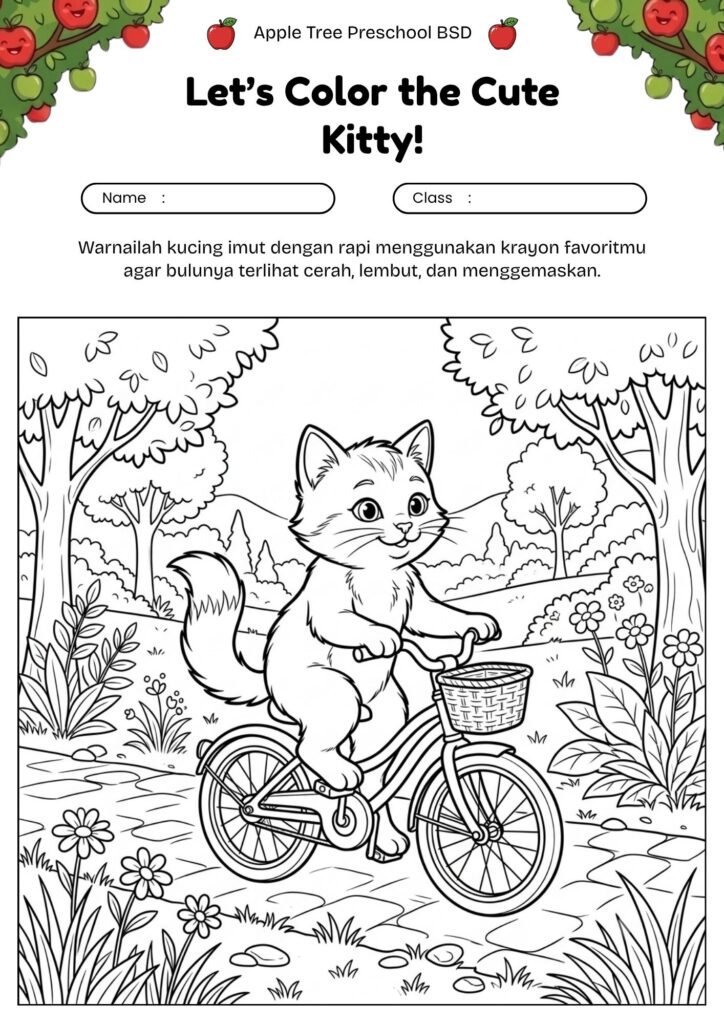 Apple Tree Preschool BSD

Let's Color the Cute Kitty!

Name :

Class :

Warnailah kucing imut dengan rapi menggunakan krayon favoritmu agar bulunya terlihat cerah, lembut, dan menggemaskan.